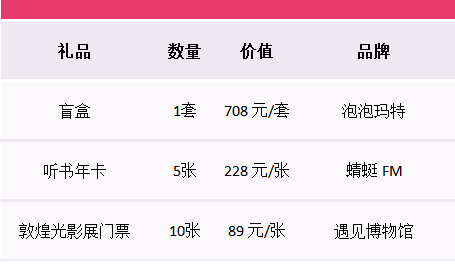 | 礼品 | 数量 | 价值 | 品牌 |
|---|---|---|---|
| 盲盒 | 1套 | 708 元/套 | 泡泡玛特 |
| 听书年卡 | 5张 | 228 元/张 | 蜻蜓 FM |
| 敦煌光影展门票 | 10张 | 89 元/张 | 遇见博物馆 |